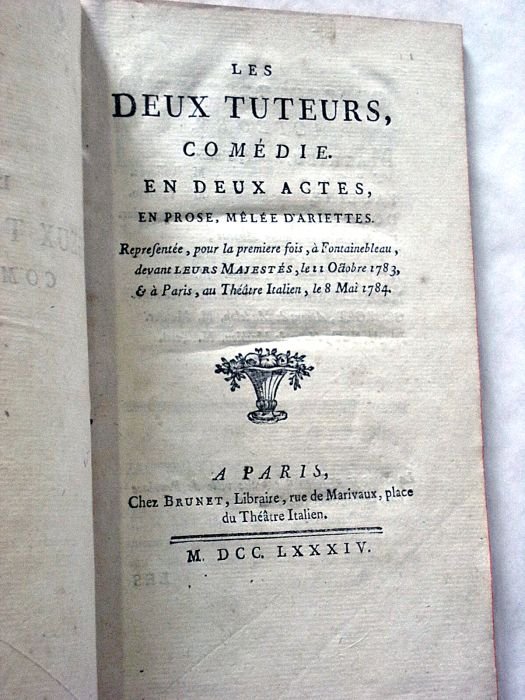 LES
DEUX TUTEURS,
COMÉDIE.
EN DEUX ACTES,
EN PROSE, MÊLÉE D'ARIETTES.

Repreſentée, pour la premiere fois, à Fontainebleau, devant LEURS MAJESTÉS, le 11 Octobre 1783, & à Paris, au Théâtre Italien, le 8 Mai 1784.

A PARIS,
Chez BRUNET, Libraire, rue de Marivaux, place du Théâtre Italien.

M. DCC. LXXXIV.